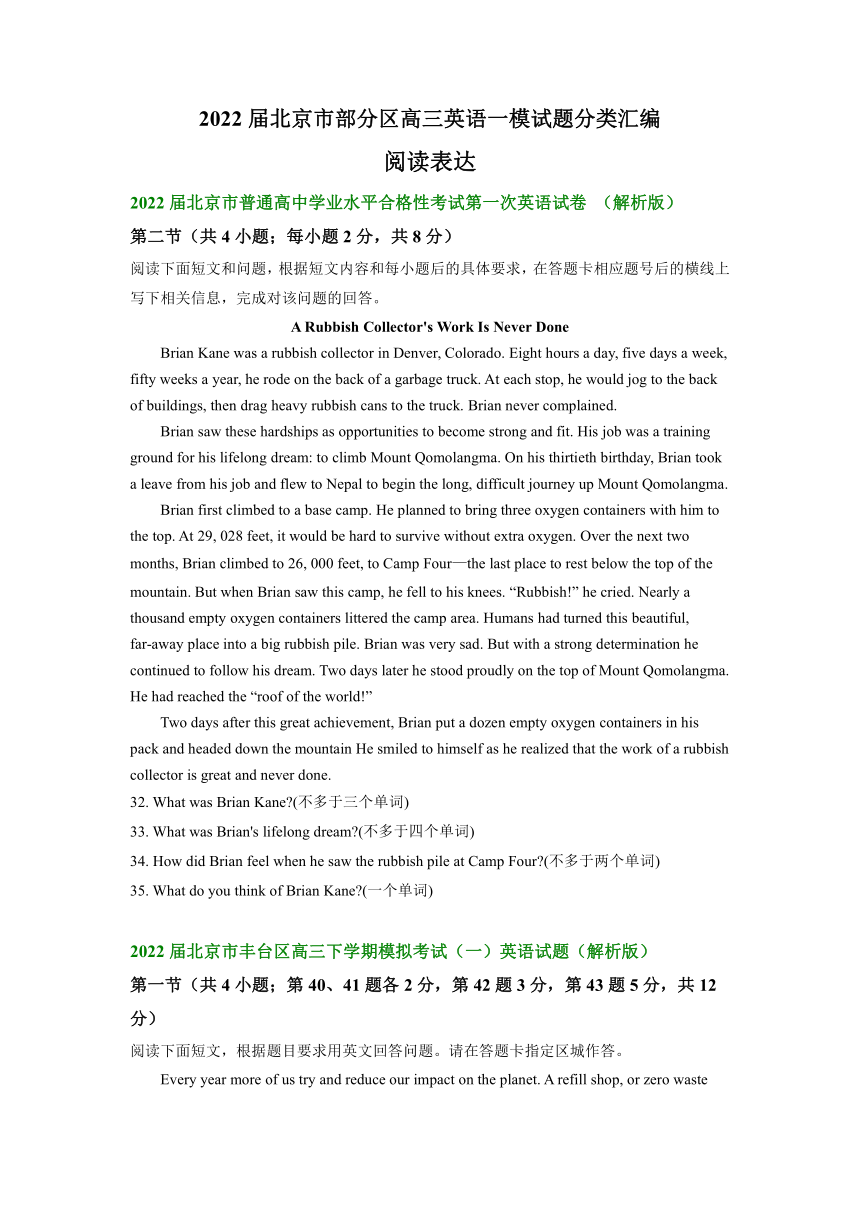 2022 届北京市部分区高三英语一模试题分类汇编

阅读表达

2022 届北京市普通高中学业水平合格性考试第一次英语试卷 （解析版）

第二节（共 4 小题；每小题 2 分，共 8 分）

阅读下面短文和问题，根据短文内容和每小题后的具体要求，在答题卡相应题号后的横线上写下相关信息，完成对该问题的回答。

A Rubbish Collector's Work Is Never Done

Brian Kane was a rubbish collector in Denver, Colorado. Eight hours a day, five days a week, fifty weeks a year, he rode on the back of a garbage truck. At each stop, he would jog to the back of buildings, then drag heavy rubbish cans to the truck. Brian never complained.

Brian saw these hardships as opportunities to become strong and fit. His job was a training ground for his lifelong dream: to climb Mount Qomolangma. On his thirtieth birthday, Brian took a leave from his job and flew to Nepal to begin the long, difficult journey up Mount Qomolangma.

Brian first climbed to a base camp. He planned to bring three oxygen containers with him to the top. At 29, 028 feet, it would be hard to survive without extra oxygen. Over the next two months, Brian climbed to 26, 000 feet, to Camp Four—the last place to rest below the top of the mountain. But when Brian saw this camp, he fell to his knees. “Rubbish!” he cried. Nearly a thousand empty oxygen containers littered the camp area. Humans had turned this beautiful, far-away place into a big rubbish pile. Brian was very sad. But with a strong determination he continued to follow his dream. Two days later he stood proudly on the top of Mount Qomolangma. He had reached the “roof of the world!”

Two days after this great achievement, Brian put a dozen empty oxygen containers in his pack and headed down the mountain He smiled to himself as he realized that the work of a rubbish collector is great and never done.

32. What was Brian Kane?(不多于三个单词)

33. What was Brian's lifelong dream?(不多于四个单词)

34. How did Brian feel when he saw the rubbish pile at Camp Four?(不多于两个单词)

35. What do you think of Brian Kane?(一个单词)

2022 届北京市丰台区高三下学期模拟考试（一）英语试题（解析版）

第一节（共 4 小题；第 40、41 题各 2 分，第 42 题 3 分，第 43 题 5 分，共 12 分）

阅读下面短文，根据题目要求用英文回答问题。请在答题卡指定区城作答。

Every year more of us try and reduce our impact on the planet. A refill shop, or zero waste